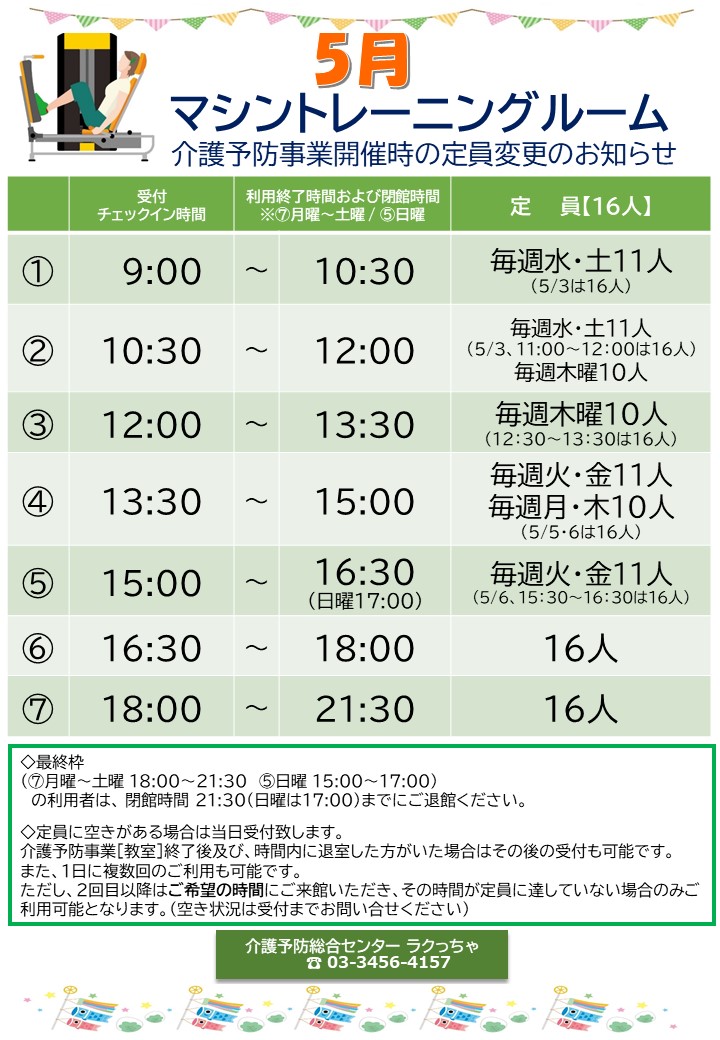 5月

マシントレーニングルーム

介護予防事業開催時の定員変更のお知らせ

|  | 受付 チェックイン時間 | 利用終了時間および閉館時間 ※⑦月曜～土曜 / ⑤日曜 |  | 定　員【16人】 |
|---|---|---|---|---|
| ① | 9:00 | ～ | 10:30 | 毎週水・土11人 (5/3は16人) |
| ② | 10:30 | ～ | 12:00 | 毎週水・土11人 (5/3、11:00～12:00は16人) 毎週木曜10人 |
| ③ | 12:00 | ～ | 13:30 | 毎週木曜10人 (12:30～13:30は16人) |
| ④ | 13:30 | ～ | 15:00 | 毎週火・金11人 毎週月・木10人 (5/5・6は16人) |
| ⑤ | 15:00 | ～ | 16:30 (日曜17:00) | 毎週火・金11人 (5/6、15:30～16:30は16人) |
| ⑥ | 16:30 | ～ | 18:00 | 16人 |
| ⑦ | 18:00 | ～ | 21:30 | 16人 |

◇最終枠
(⑦月曜～土曜 18:00～21:30　⑤日曜 15:00～17:00)
の利用者は、閉館時間 21:30(日曜は17:00)までにご退館ください。

◇定員に空きがある場合は当日受付致します。
介護予防事業[教室]終了後及び、時間内に退室した方がいた場合はその後の受付も可能です。
また、1日に複数回のご利用も可能です。
ただし、2回目以降はご希望の時間にご来館いただき、その時間が定員に達していない場合のみご利用可能となります。(空き状況は受付までお問い合せください)

介護予防総合センター ラクっちゃ
☎ 03-3456-4157